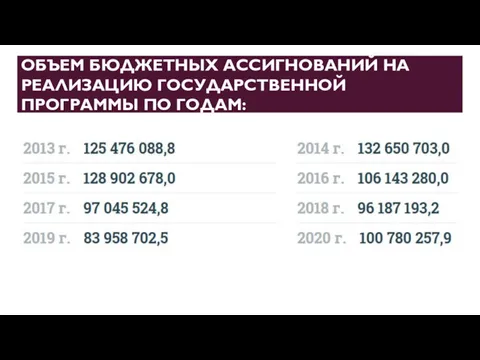 ОБЪЕМ БЮДЖЕТНЫХ АССИГНОВАНИЙ НА РЕАЛИЗАЦИЮ ГОСУДАРСТВЕННОЙ ПРОГРАММЫ ПО ГОДАМ:

2013 г. 125 476 088,8
2015 г. 128 902 678,0
2017 г. 97 045 524,8
2019 г. 83 958 702,5

2014 г. 132 650 703,0
2016 г. 106 143 280,0
2018 г. 96 187 193,2
2020 г. 100 780 257,9